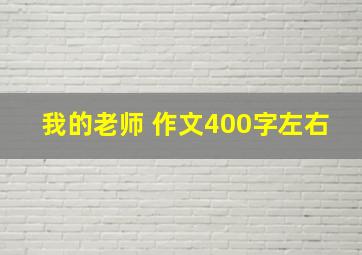 我的老师 作文400字左右